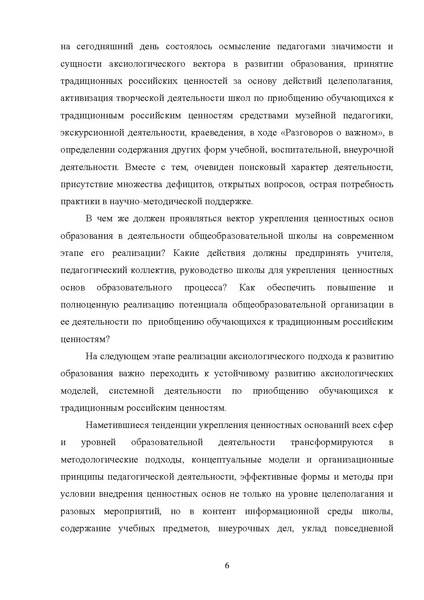 на сегодняшний день состоялось осмысление педагогами значимости и сущности аксиологического вектора в развитии образования, принятие традиционных российских ценностей за основу действий целеполагания, активизация творческой деятельности школ по приобщению обучающихся к традиционным российским ценностям средствами музейной педагогики, экскурсионной деятельности, краеведения, в ходе «Разговоров о важном», в определении содержания других форм учебной, воспитательной, внеурочной деятельности. Вместе с тем, очевиден поисковый характер деятельности, присутствие множества дефицитов, открытых вопросов, острая потребность практики в научно-методической поддержке.

В чем же должен проявляться вектор укрепления ценностных основ образования в деятельности общеобразовательной школы на современном этапе его реализации? Какие действия должны предпринять учителя, педагогический коллектив, руководство школы для укрепления ценностных основ образовательного процесса? Как обеспечить повышение и полноценную реализацию потенциала общеобразовательной организации в ее деятельности по приобщению обучающихся к традиционным российским ценностям?

На следующем этапе реализации аксиологического подхода к развитию образования важно переходить к устойчивому развитию аксиологических моделей, системной деятельности по приобщению обучающихся к традиционным российским ценностям.

Наметившиеся тенденции укрепления ценностных оснований всех сфер и уровней образовательной деятельности трансформируются в методологические подходы, концептуальные модели и организационные принципы педагогической деятельности, эффективные формы и методы при условии внедрения ценностных основ не только на уровне целеполагания и разовых мероприятий, но в контент информационной среды школы, содержание учебных предметов, внеурочных дел, уклад повседневной

6